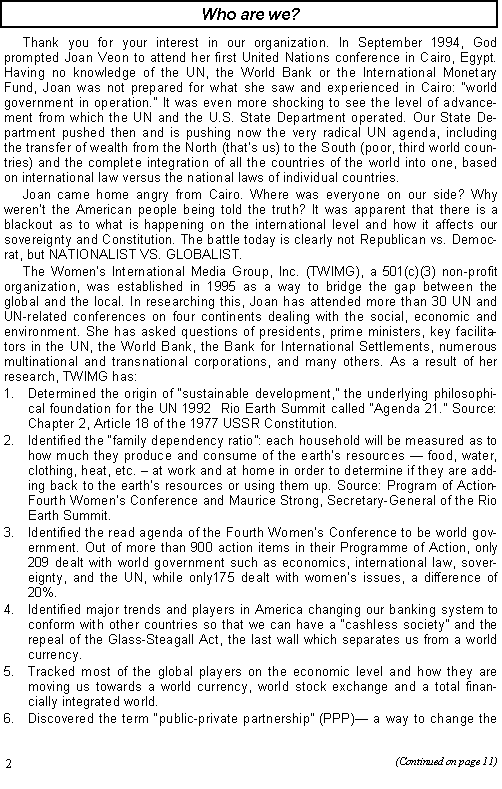 Who are we?

Thank you for your interest in our organization. In September 1994, God prompted Joan Veon to attend her first United Nations conference in Cairo, Egypt. Having no knowledge of the UN, the World Bank or the International Monetary Fund, Joan was not prepared for what she saw and experienced in Cairo: "world government in operation." It was even more shocking to see the level of advancement from which the UN and the U.S. State Department operated. Our State Department pushed then and is pushing now the very radical UN agenda, including the transfer of wealth from the North (that's us) to the South (poor, third world countries) and the complete integration of all the countries of the world into one, based on international law versus the national laws of individual countries.

Joan came home angry from Cairo. Where was everyone on our side? Why weren't the American people being told the truth? It was apparent that there is a blackout as to what is happening on the international level and how it affects our sovereignty and Constitution. The battle today is clearly not Republican vs. Democrat, but NATIONALIST VS. GLOBALIST.

The Women's International Media Group, Inc. (TWIMG), a 501(c)(3) non-profit organization, was established in 1995 as a way to bridge the gap between the global and the local. In researching this, Joan has attended more than 30 UN and UN-related conferences on four continents dealing with the social, economic and environment. She has asked questions of presidents, prime ministers, key facilitators in the UN, the World Bank, the Bank for International Settlements, numerous multinational and transnational corporations, and many others. As a result of her research, TWIMG has:

1. Determined the origin of "sustainable development," the underlying philosophical foundation for the UN 1992 Rio Earth Summit called "Agenda 21." Source: Chapter 2, Article 18 of the 1977 USSR Constitution.
2. Identified the "family dependency ratio": each household will be measured as to how much they produce and consume of the earth's resources — food, water, clothing, heat, etc. – at work and at home in order to determine if they are adding back to the earth's resources or using them up. Source: Program of Action-Fourth Women's Conference and Maurice Strong, Secretary-General of the Rio Earth Summit.
3. Identified the read agenda of the Fourth Women's Conference to be world government. Out of more than 900 action items in their Programme of Action, only 209 dealt with world government such as economics, international law, sovereignty, and the UN, while only175 dealt with women's issues, a difference of 20%.
4. Identified major trends and players in America changing our banking system to conform with other countries so that we can have a "cashless society" and the repeal of the Glass-Steagall Act, the last wall which separates us from a world currency.
5. Tracked most of the global players on the economic level and how they are moving us towards a world currency, world stock exchange and a total financially integrated world.
6. Discovered the term "public-private partnership" (PPP)— a way to change the

2

(Continued on page 11)